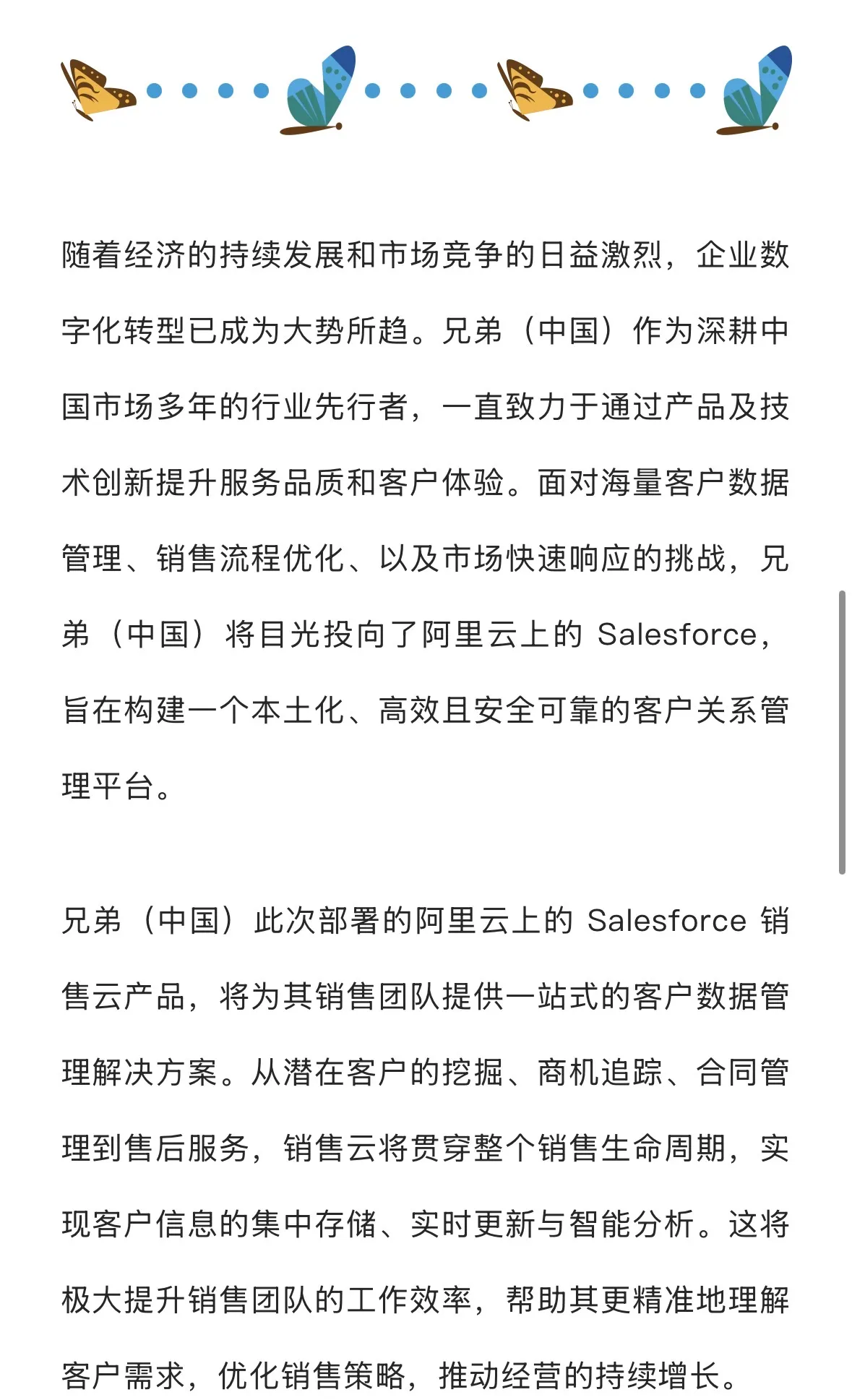 随着经济的持续发展和市场竞争的日益激烈，企业数字化转型已成为大势所趋。兄弟（中国）作为深耕中国市场多年的行业先行者，一直致力于通过产品及技术创新提升服务品质和客户体验。面对海量客户数据管理、销售流程优化、以及市场快速响应的挑战，兄弟（中国）将目光投向了阿里云上的 Salesforce，旨在构建一个本土化、高效且安全可靠的客户关系管理平台。

兄弟（中国）此次部署的阿里云上的 Salesforce 销售云产品，将为其销售团队提供一站式的客户数据管理解决方案。从潜在客户的挖掘、商机追踪、合同管理到售后服务，销售云将贯穿整个销售生命周期，实现客户信息的集中存储、实时更新与智能分析。这将极大提升销售团队的工作效率，帮助其更精准地理解客户需求，优化销售策略，推动经营的持续增长。